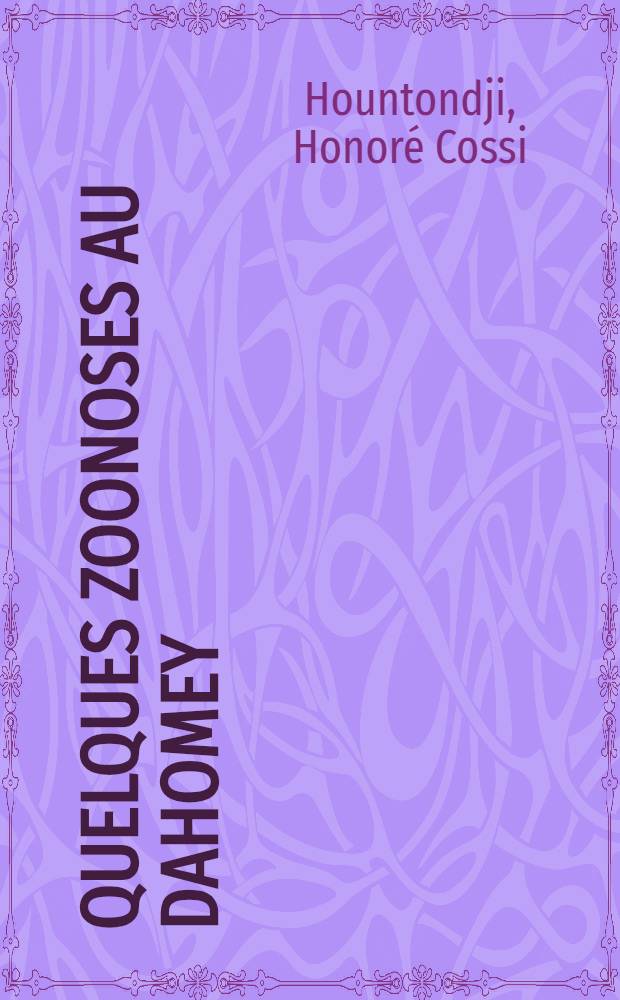 Hountondji, Honoré Cossi

QUELQUES ZOONOSES AU DAHOMEY